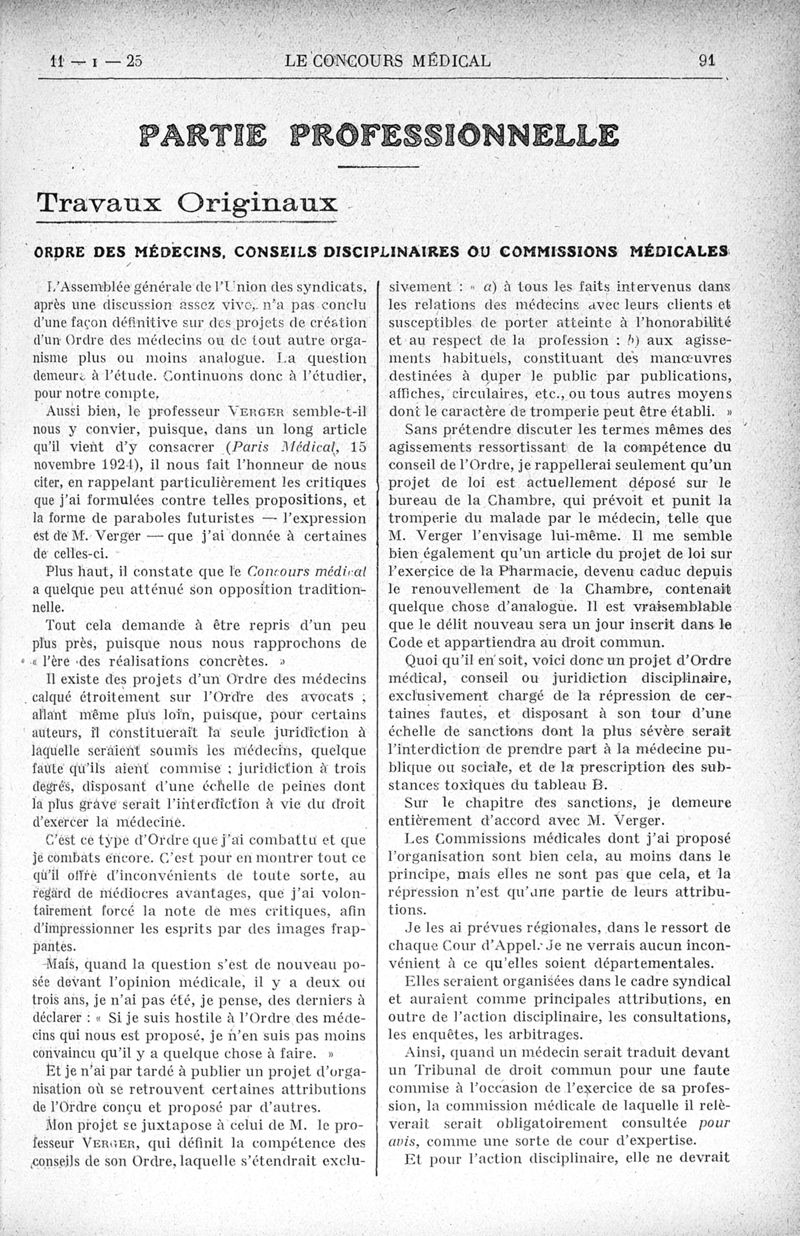 11 — I — 25 LE CONCOURS MÉDICAL 91

PARTIE PROFESSIONNELLE

Travaux Originaux

ORDRE DES MÉDECINS, CONSEILS DISCIPLINAIRES OU COMMISSIONS MÉDICALES

L'Assemblée générale de l'Union des syndicats, après une discussion assez vive, n'a pas conclu d'une façon définitive sur des projets de création d'un Ordre des médecins ou de tout autre organisme plus ou moins analogue. La question demeure à l'étude. Continuons donc à l'étudier, pour notre compte.

Aussi bien, le professeur VERGER semble-t-il nous y convier, puisque, dans un long article qu'il vient d'y consacrer (Paris Médical, 15 novembre 1924), il nous fait l'honneur de nous citer, en rappelant particulièrement les critiques que j'ai formulées contre telles propositions, et la forme de paraboles futuristes — l'expression est de M. Verger — que j'ai donnée à certaines de celles-ci.

Plus haut, il constate que le Concours médical a quelque peu atténué son opposition traditionnelle.

Tout cela demande à être repris d'un peu plus près, puisque nous nous rapprochons de « l'ère des réalisations concrètes. »

Il existe des projets d'un Ordre des médecins calqué étroitement sur l'Ordre des avocats ; allant même plus loin, puisque, pour certains auteurs, il constituerait la seule juridiction à laquelle seraient soumis les médecins, quelque faute qu'ils aient commise ; juridiction à trois degrés, disposant d'une échelle de peines dont la plus grave serait l'interdiction à vie du droit d'exercer la médecine.

C'est ce type d'Ordre que j'ai combattu et que je combats encore. C'est pour en montrer tout ce qu'il offre d'inconvénients de toute sorte, au regard de médiocres avantages, que j'ai volontairement forcé la note de mes critiques, afin d'impressionner les esprits par des images frappantes.

Mais, quand la question s'est de nouveau posée devant l'opinion médicale, il y a deux ou trois ans, je n'ai pas été, je pense, des derniers à déclarer : « Si je suis hostile à l'Ordre des médecins qui nous est proposé, je n'en suis pas moins convaincu qu'il y a quelque chose à faire. »

Et je n'ai pas tardé à publier un projet d'organisation où se retrouvent certaines attributions de l'Ordre conçu et proposé par d'autres.

Mon projet se juxtapose à celui de M. le professeur VERGER, qui définit la compétence des conseils de son Ordre, laquelle s'étendrait exclusivement : « a) à tous les faits intervenus dans les relations des médecins avec leurs clients et susceptibles de porter atteinte à l'honorabilité et au respect de la profession : b) aux agissements habituels, constituant des manœuvres destinées à duper le public par publications, affiches, circulaires, etc., ou tous autres moyens dont le caractère de tromperie peut être établi. »

Sans prétendre discuter les termes mêmes des agissements ressortissant de la compétence du conseil de l'Ordre, je rappellerai seulement qu'un projet de loi est actuellement déposé sur le bureau de la Chambre, qui prévoit et punit la tromperie du malade par le médecin, telle que M. Verger l'envisage lui-même. Il me semble bien également qu'un article du projet de loi sur l'exercice de la Pharmacie, devenu caduc depuis le renouvellement de la Chambre, contenait quelque chose d'analogue. Il est vraisemblable que le délit nouveau sera un jour inscrit dans le Code et appartiendra au droit commun.

Quoi qu'il en soit, voici donc un projet d'Ordre médical, conseil ou juridiction disciplinaire, exclusivement chargé de la répression de certaines fautes, et disposant à son tour d'une échelle de sanctions dont la plus sévère serait l'interdiction de prendre part à la médecine publique ou sociale, et de la prescription des substances toxiques du tableau B.

Sur le chapitre des sanctions, je demeure entièrement d'accord avec M. Verger.

Les Commissions médicales dont j'ai proposé l'organisation sont bien cela, au moins dans le principe, mais elles ne sont pas que cela, et la répression n'est qu'une partie de leurs attributions.

Je les ai prévues régionales, dans le ressort de chaque Cour d'Appel. Je ne verrais aucun inconvénient à ce qu'elles soient départementales.

Elles seraient organisées dans le cadre syndical et auraient comme principales attributions, en outre de l'action disciplinaire, les consultations, les enquêtes, les arbitrages.

Ainsi, quand un médecin serait traduit devant un Tribunal de droit commun pour une faute commise à l'occasion de l'exercice de sa profession, la commission médicale de laquelle il relèverait serait obligatoirement consultée pour avis, comme une sorte de cour d'expertise.

Et pour l'action disciplinaire, elle ne devrait